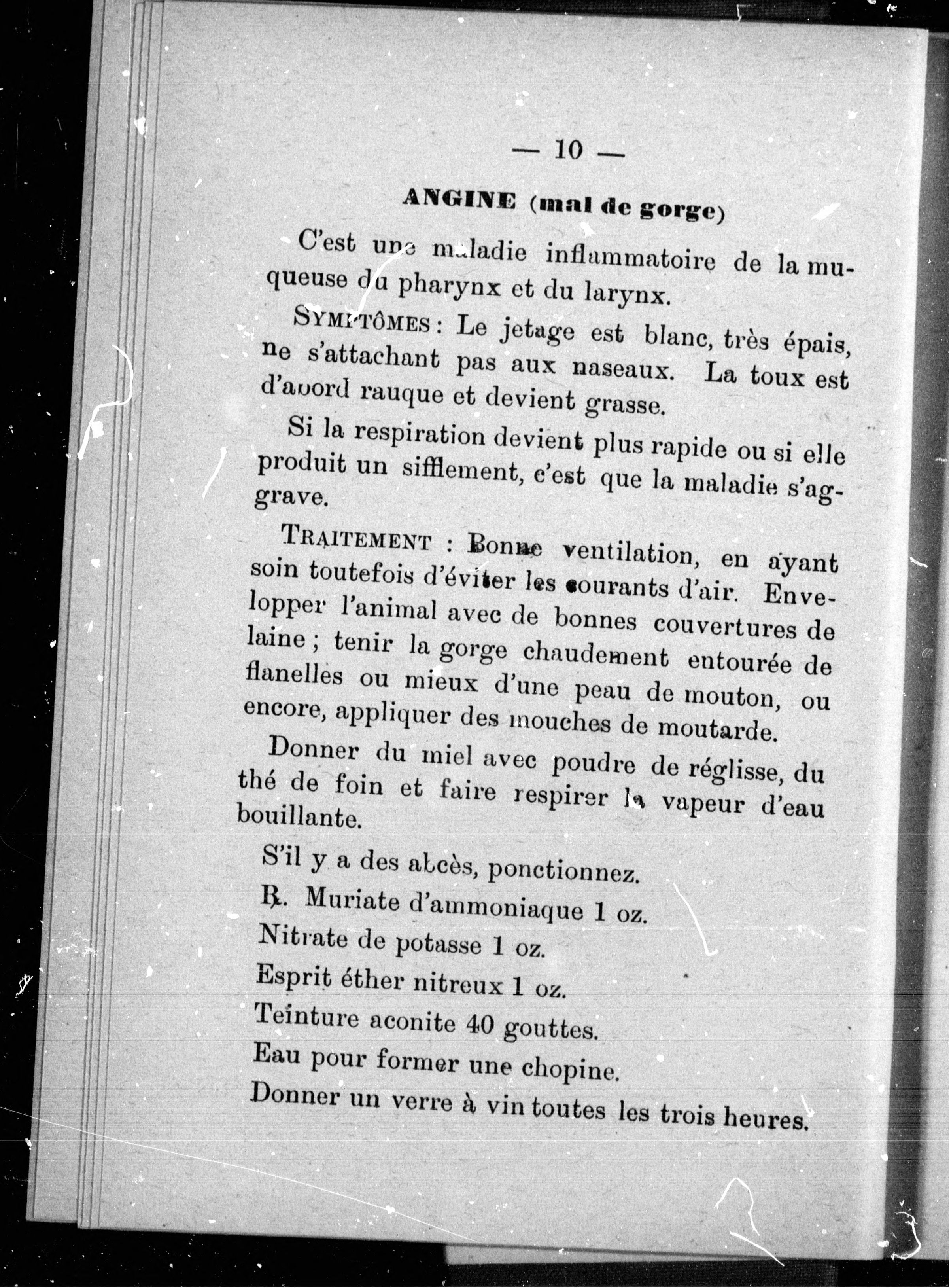 — 10 —

ANGINE (mal de gorge)

C'est une maladie inflammatoire de la muqueuse du pharynx et du larynx.

SYMPTÔMES : Le jetage est blanc, très épais, ne s'attachant pas aux naseaux. La toux est d'abord rauque et devient grasse.

Si la respiration devient plus rapide ou si elle produit un sifflement, c'est que la maladie s'aggrave.

TRAITEMENT : Bonne ventilation, en ayant soin toutefois d'éviter les courants d'air. Envelopper l'animal avec de bonnes couvertures de laine ; tenir la gorge chaudement entourée de flanelles ou mieux d'une peau de mouton, ou encore, appliquer des mouches de moutarde.

Donner du miel avec poudre de réglisse, du thé de foin et faire respirer la vapeur d'eau bouillante.

S'il y a des abcès, ponctionnez.

℞. Muriate d'ammoniaque 1 oz.

Nitrate de potasse 1 oz.

Esprit éther nitreux 1 oz.

Teinture aconite 40 gouttes.

Eau pour former une chopine.

Donner un verre à vin toutes les trois heures.